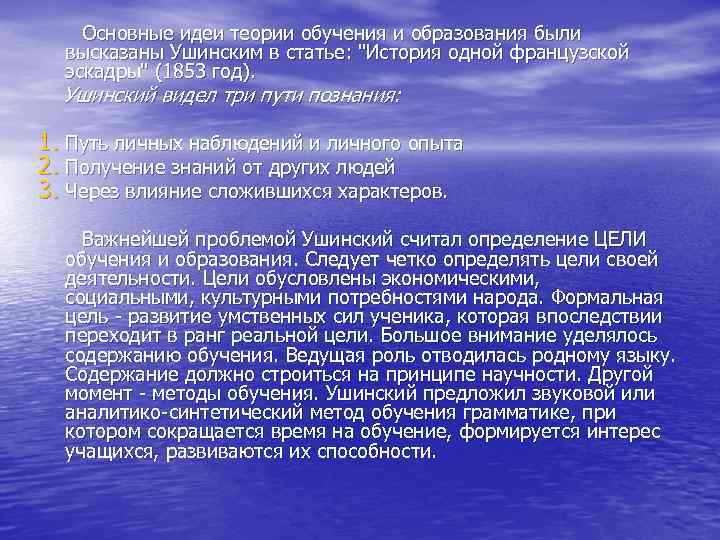 Основные идеи теории обучения и образования были высказаны Ушинским в статье: "История одной французской эскадры" (1853 год).

Ушинский видел три пути познания:

1. Путь личных наблюдений и личного опыта
2. Получение знаний от других людей
3. Через влияние сложившихся характеров.

Важнейшей проблемой Ушинский считал определение ЦЕЛИ обучения и образования. Следует четко определять цели своей деятельности. Цели обусловлены экономическими, социальными, культурными потребностями народа. Формальная цель - развитие умственных сил ученика, которая впоследствии переходит в ранг реальной цели. Большое внимание уделялось содержанию обучения. Ведущая роль отводилась родному языку. Содержание должно строиться на принципе научности. Другой момент - методы обучения. Ушинский предложил звуковой или аналитико-синтетический метод обучения грамматике, при котором сокращается время на обучение, формируется интерес учащихся, развиваются их способности.